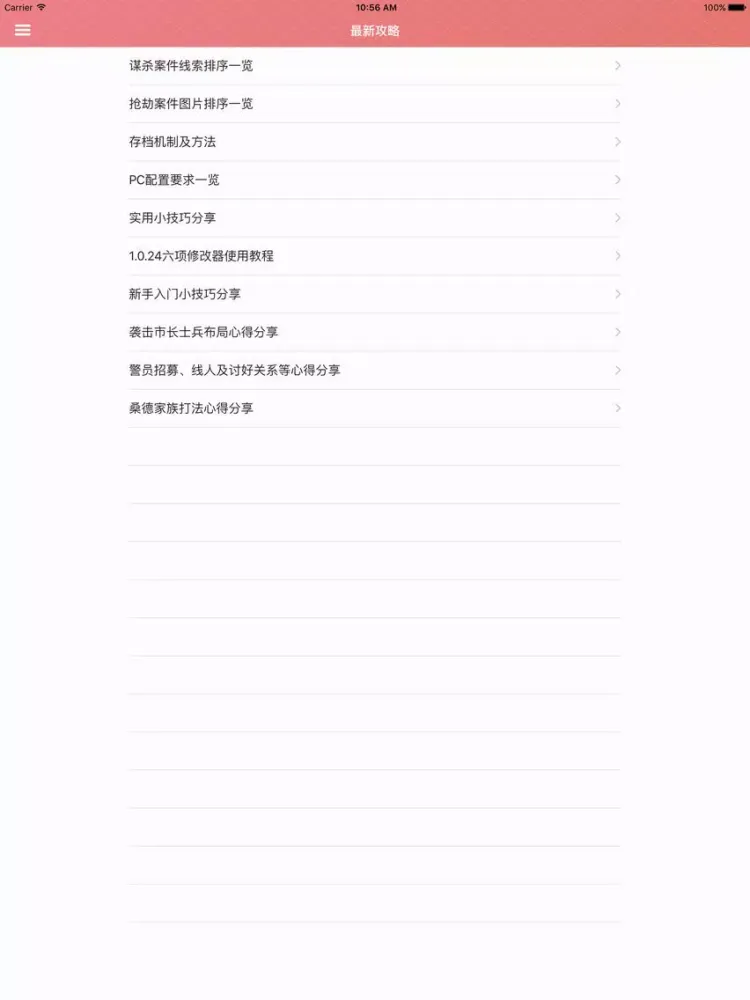 Carrier
10:56 AM
100%

最新攻略

谋杀案件线索排序一览

抢劫案件图片排序一览

存档机制及方法

PC配置要求一览

实用小技巧分享

1.0.24六项修改器使用教程

新手入门小技巧分享

袭击市长士兵布局心得分享

警员招募、线人及讨好关系等心得分享

桑德家族打法心得分享